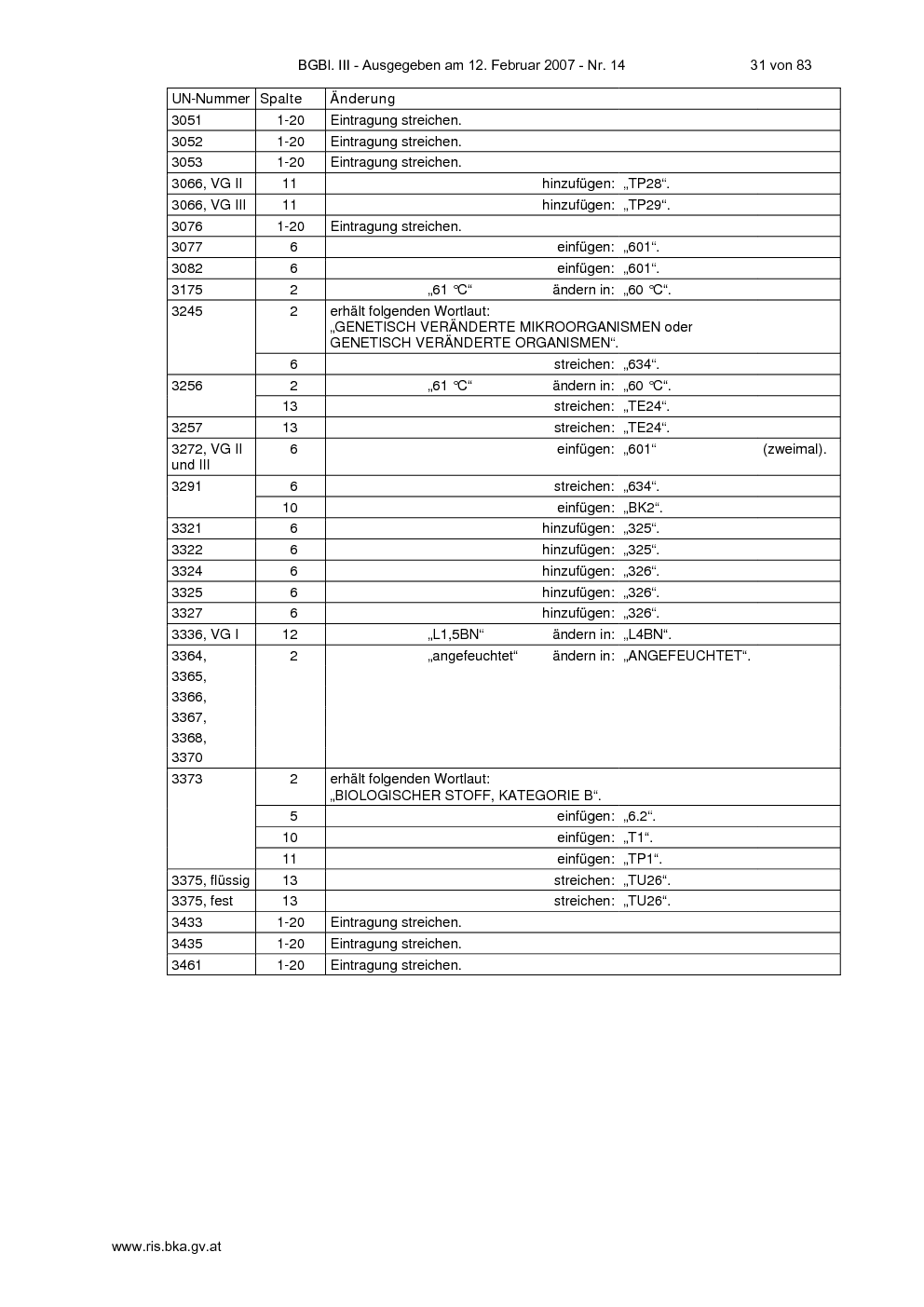 BGBl. III - Ausgegeben am 12. Februar 2007 - Nr. 14 31 von 83

| UN-Nummer | Spalte | Änderung |
|---|---|---|
| 3051 | 1-20 | Eintragung streichen. |
| 3052 | 1-20 | Eintragung streichen. |
| 3053 | 1-20 | Eintragung streichen. |
| 3066, VG II | 11 | hinzufügen: „TP28“. |
| 3066, VG III | 11 | hinzufügen: „TP29“. |
| 3076 | 1-20 | Eintragung streichen. |
| 3077 | 6 | einfügen: „601“. |
| 3082 | 6 | einfügen: „601“. |
| 3175 | 2 | „61 °C“ ändern in: „60 °C“. |
| 3245 | 2 | erhält folgenden Wortlaut: „GENETISCH VERÄNDERTE MIKROORGANISMEN oder GENETISCH VERÄNDERTE ORGANISMEN“. |
| | 6 | streichen: „634“. |
| 3256 | 2 | „61 °C“ ändern in: „60 °C“. |
| | 13 | streichen: „TE24“. |
| 3257 | 13 | streichen: „TE24“. |
| 3272, VG II und III | 6 | einfügen: „601“ (zweimal). |
| 3291 | 6 | streichen: „634“. |
| | 10 | einfügen: „BK2“. |
| 3321 | 6 | hinzufügen: „325“. |
| 3322 | 6 | hinzufügen: „325“. |
| 3324 | 6 | hinzufügen: „326“. |
| 3325 | 6 | hinzufügen: „326“. |
| 3327 | 6 | hinzufügen: „326“. |
| 3336, VG I | 12 | „L1,5BN“ ändern in: „L4BN“. |
| 3364, 3365, 3366, 3367, 3368, 3370 | 2 | „angefeuchtet“ ändern in: „ANGEFEUCHTET“. |
| 3373 | 2 | erhält folgenden Wortlaut: „BIOLOGISCHER STOFF, KATEGORIE B“. |
| | 5 | einfügen: „6.2“. |
| | 10 | einfügen: „T1“. |
| | 11 | einfügen: „TP1“. |
| 3375, flüssig | 13 | streichen: „TU26“. |
| 3375, fest | 13 | streichen: „TU26“. |
| 3433 | 1-20 | Eintragung streichen. |
| 3435 | 1-20 | Eintragung streichen. |
| 3461 | 1-20 | Eintragung streichen. |

www.ris.bka.gv.at